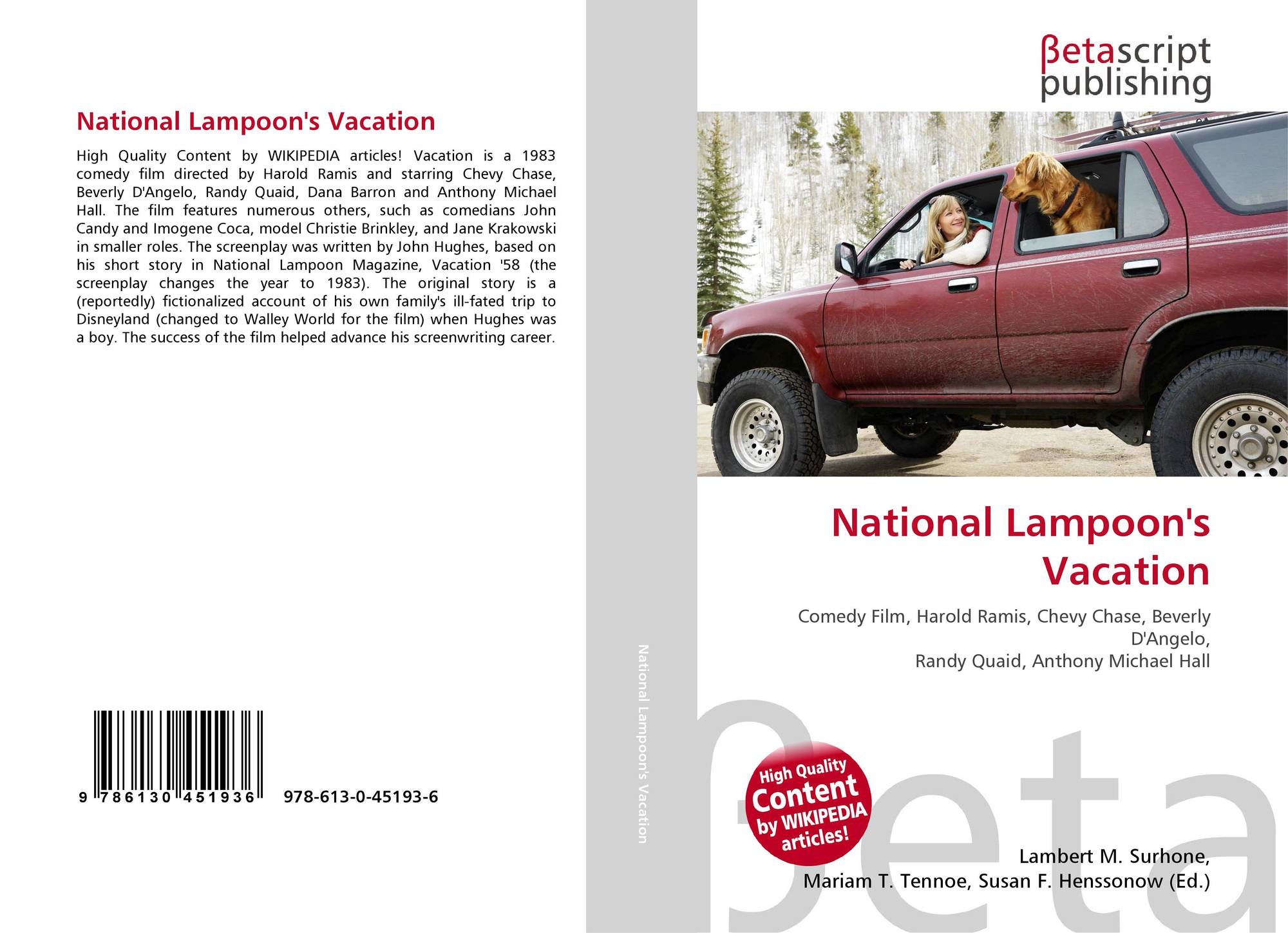 National Lampoon's Vacation

High Quality Content by WIKIPEDIA articles! Vacation is a 1983 comedy film directed by Harold Ramis and starring Chevy Chase, Beverly D'Angelo, Randy Quaid, Dana Barron and Anthony Michael Hall. The film features numerous others, such as comedians John Candy and Imogene Coca, model Christie Brinkley, and Jane Krakowski in smaller roles. The screenplay was written by John Hughes, based on his short story in National Lampoon Magazine, Vacation '58 (the screenplay changes the year to 1983). The original story is a (reportedly) fictionalized account of his own family's ill-fated trip to Disneyland (changed to Walley World for the film) when Hughes was a boy. The success of the film helped advance his screenwriting career.

9 786130 451936 978-613-0-45193-6

National Lampoon's Vacation

βetascript
publishing

National Lampoon's Vacation

Comedy Film, Harold Ramis, Chevy Chase, Beverly D'Angelo,
Randy Quaid, Anthony Michael Hall

High Quality Content by WIKIPEDIA articles!

Lambert M. Surhone,
Mariam T. Tennoe, Susan F. Henssonow (Ed.)

βeta